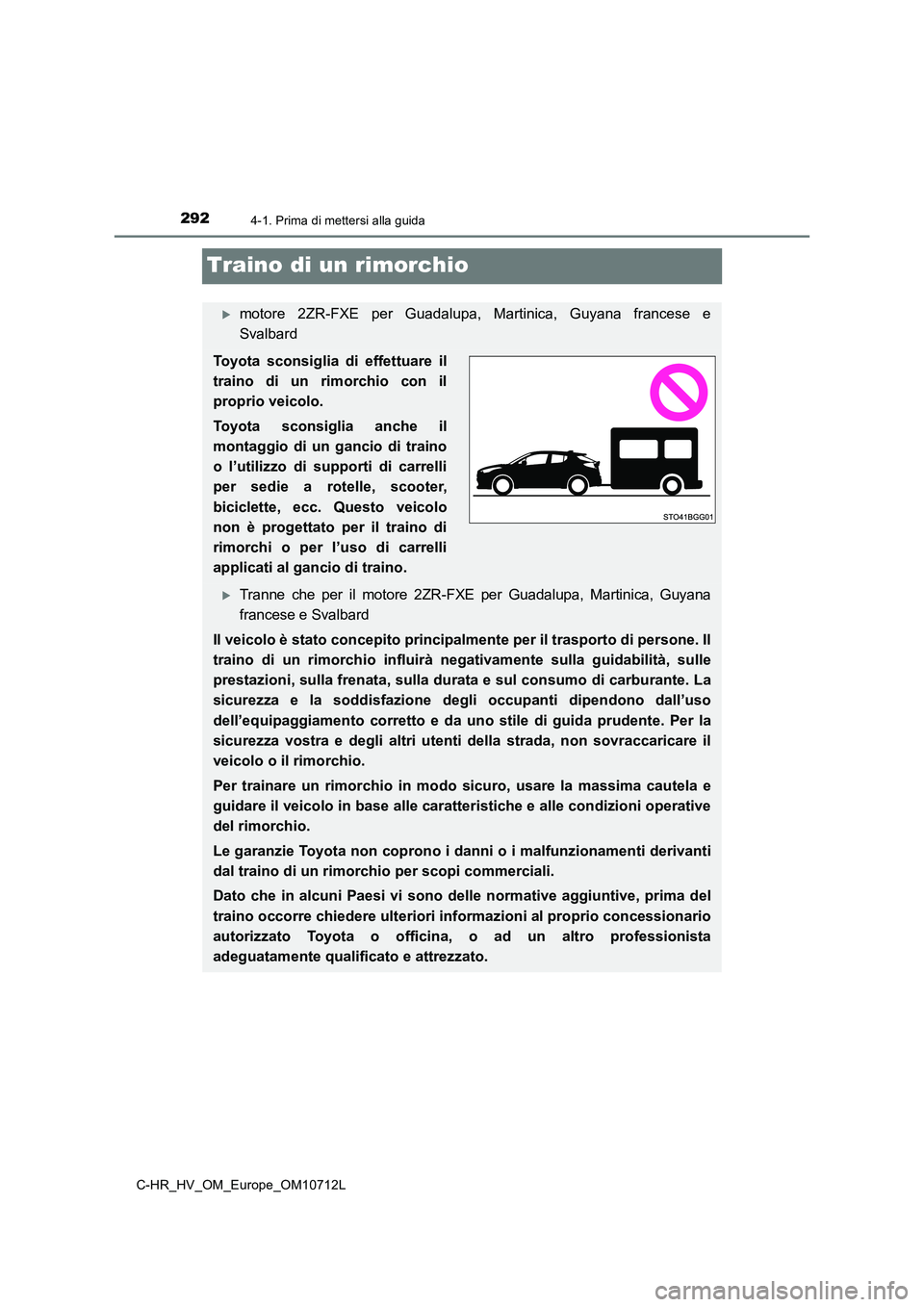 292
4-1. Prima di mettersi alla guida

Traino di un rimorchio

▶ motore 2ZR-FXE per Guadalupa, Martinica, Guyana francese e Svalbard

Toyota sconsiglia di effettuare il traino di un rimorchio con il proprio veicolo.

Toyota sconsiglia anche il montaggio di un gancio di traino o l'utilizzo di supporti di carrelli per sedie a rotelle, scooter, biciclette, ecc. Questo veicolo non è progettato per il traino di rimorchi o per l'uso di carrelli applicati al gancio di traino.

STO41BGG01

▶ Tranne che per il motore 2ZR-FXE per Guadalupa, Martinica, Guyana francese e Svalbard

Il veicolo è stato concepito principalmente per il trasporto di persone. Il traino di un rimorchio influirà negativamente sulla guidabilità, sulle prestazioni, sulla frenata, sulla durata e sul consumo di carburante. La sicurezza e la soddisfazione degli occupanti dipendono dall'uso dell'equipaggiamento corretto e da uno stile di guida prudente. Per la sicurezza vostra e degli altri utenti della strada, non sovraccaricare il veicolo o il rimorchio.

Per trainare un rimorchio in modo sicuro, usare la massima cautela e guidare il veicolo in base alle caratteristiche e alle condizioni operative del rimorchio.

Le garanzie Toyota non coprono i danni o i malfunzionamenti derivanti dal traino di un rimorchio per scopi commerciali.

Dato che in alcuni Paesi vi sono delle normative aggiuntive, prima del traino occorre chiedere ulteriori informazioni al proprio concessionario autorizzato Toyota o officina, o ad un altro professionista adeguatamente qualificato e attrezzato.

C-HR_HV_OM_Europe_OM10712L

carmanualsonline.info